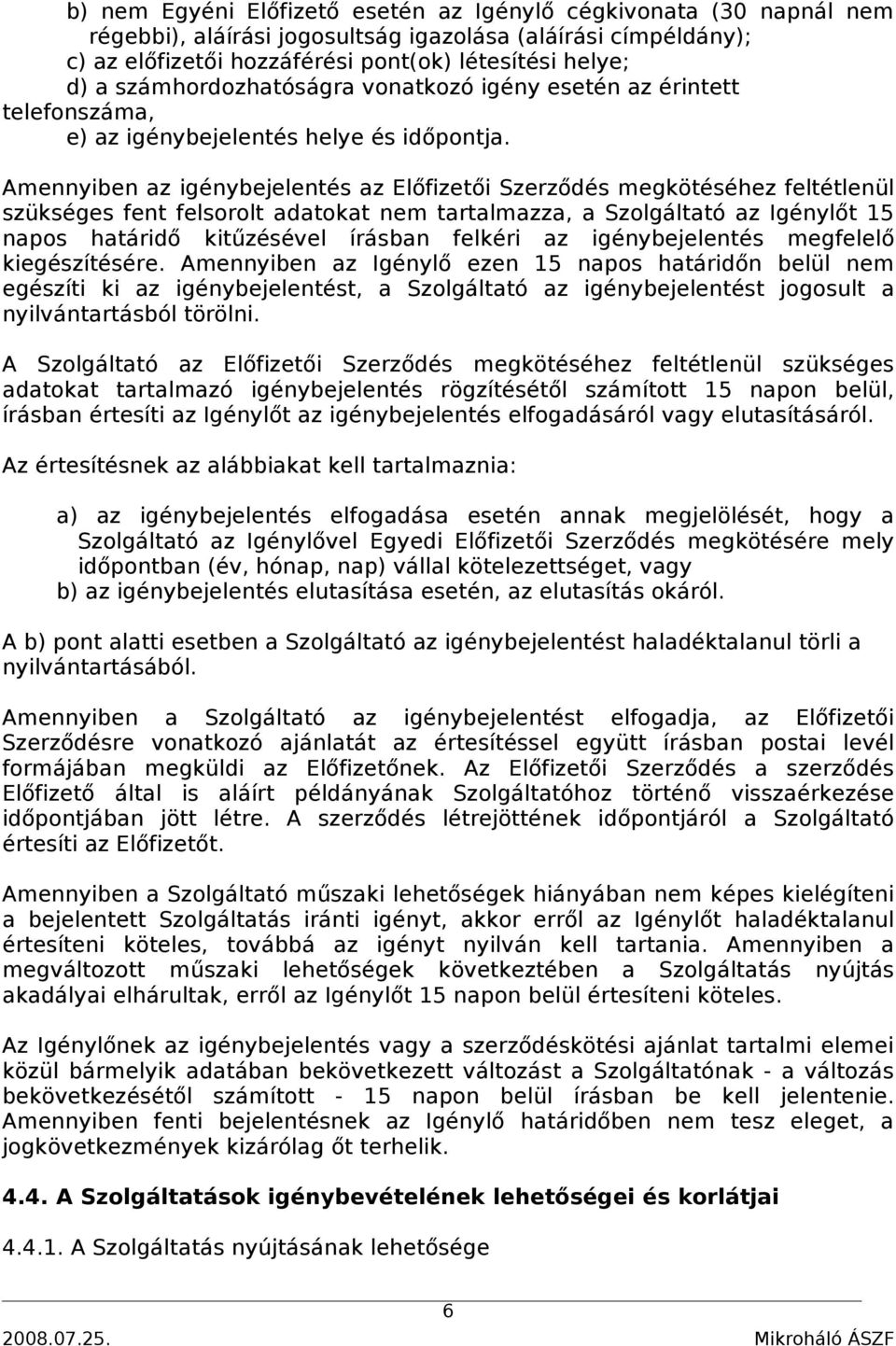 b) nem Egyéni Előfizető esetén az Igénylő cégkivonata (30 napnál nem régebbi), aláírási jogosultság igazolása (aláírási címpéldány);
c) az előfizetői hozzáférési pont(ok) létesítési helye;
d) a számhordozhatóságra vonatkozó igény esetén az érintett telefonszáma,
e) az igénybejelentés helye és időpontja.

Amennyiben az igénybejelentés az Előfizetői Szerződés megkötéséhez feltétlenül szükséges fent felsorolt adatokat nem tartalmazza, a Szolgáltató az Igénylőt 15 napos határidő kitűzésével írásban felkéri az igénybejelentés megfelelő kiegészítésére. Amennyiben az Igénylő ezen 15 napos határidőn belül nem egészíti ki az igénybejelentést, a Szolgáltató az igénybejelentést jogosult a nyilvántartásból törölni.

A Szolgáltató az Előfizetői Szerződés megkötéséhez feltétlenül szükséges adatokat tartalmazó igénybejelentés rögzítésétől számított 15 napon belül, írásban értesíti az Igénylőt az igénybejelentés elfogadásáról vagy elutasításáról.

Az értesítésnek az alábbiakat kell tartalmaznia:

a) az igénybejelentés elfogadása esetén annak megjelölését, hogy a Szolgáltató az Igénylővel Egyedi Előfizetői Szerződés megkötésére mely időpontban (év, hónap, nap) vállal kötelezettséget, vagy
b) az igénybejelentés elutasítása esetén, az elutasítás okáról.

A b) pont alatti esetben a Szolgáltató az igénybejelentést haladéktalanul törli a nyilvántartásából.

Amennyiben a Szolgáltató az igénybejelentést elfogadja, az Előfizetői Szerződésre vonatkozó ajánlatát az értesítéssel együtt írásban postai levél formájában megküldi az Előfizetőnek. Az Előfizetői Szerződés a szerződés Előfizető által is aláírt példányának Szolgáltatóhoz történő visszaérkezése időpontjában jött létre. A szerződés létrejöttének időpontjáról a Szolgáltató értesíti az Előfizetőt.

Amennyiben a Szolgáltató műszaki lehetőségek hiányában nem képes kielégíteni a bejelentett Szolgáltatás iránti igényt, akkor erről az Igénylőt haladéktalanul értesíteni köteles, továbbá az igényt nyilván kell tartania. Amennyiben a megváltozott műszaki lehetőségek következtében a Szolgáltatás nyújtás akadályai elhárultak, erről az Igénylőt 15 napon belül értesíteni köteles.

Az Igénylőnek az igénybejelentés vagy a szerződéskötési ajánlat tartalmi elemei közül bármelyik adatában bekövetkezett változást a Szolgáltatónak - a változás bekövetkezésétől számított - 15 napon belül írásban be kell jelentenie. Amennyiben fenti bejelentésnek az Igénylő határidőben nem tesz eleget, a jogkövetkezmények kizárólag őt terhelik.

4.4. A Szolgáltatások igénybevételének lehetőségei és korlátjai

4.4.1. A Szolgáltatás nyújtásának lehetősége

6

2008.07.25. Mikroháló ÁSZF